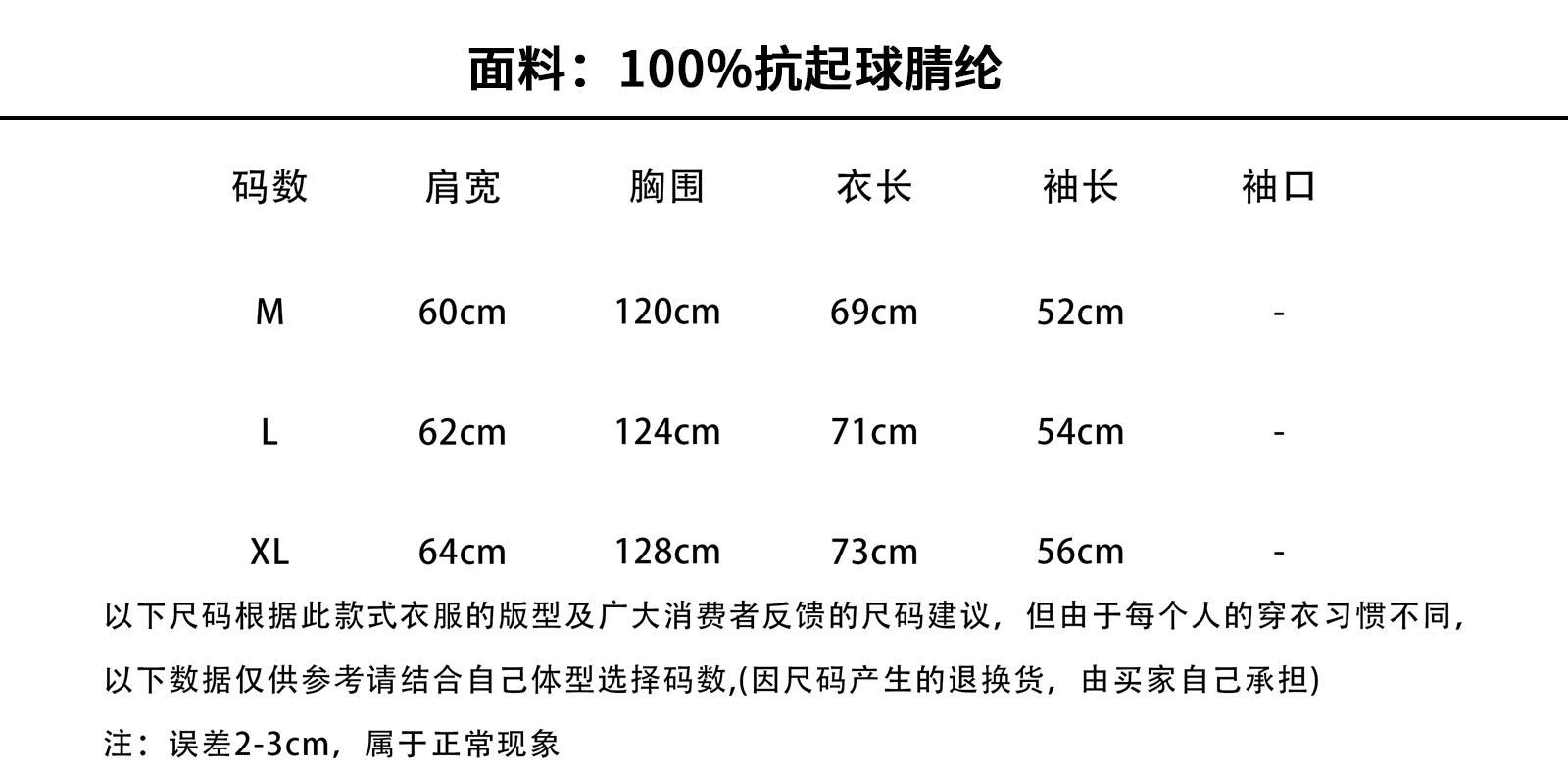 面料：100%抗起球腈纶

| 码数 | 肩宽 | 胸围 | 衣长 | 袖长 | 袖口 |
|---|---|---|---|---|---|
| M | 60cm | 120cm | 69cm | 52cm | - |
| L | 62cm | 124cm | 71cm | 54cm | - |
| XL | 64cm | 128cm | 73cm | 56cm | - |

以下尺码根据此款式衣服的版型及广大消费者反馈的尺码建议，但由于每个人的穿衣习惯不同，以下数据仅供参考请结合自己体型选择码数,(因尺码产生的退换货，由买家自己承担)

注：误差2-3cm，属于正常现象